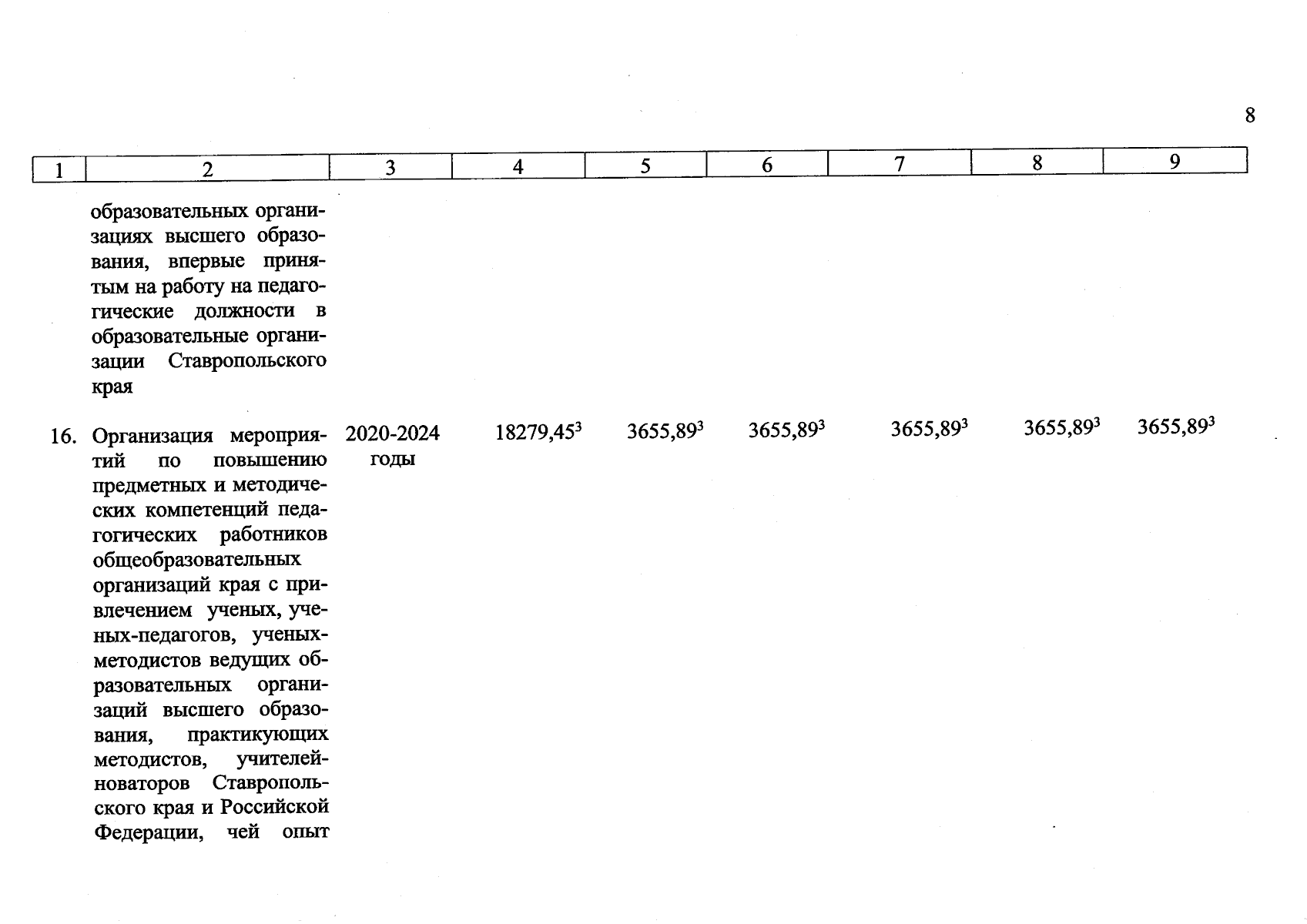 8

| 1 | 2 | 3 | 4 | 5 | 6 | 7 | 8 | 9 |
|---|---|---|---|---|---|---|---|---|
|  | образовательных организациях высшего образования, впервые принятым на работу на педагогические должности в образовательные организации Ставропольского края |  |  |  |  |  |  |  |
| 16. | Организация мероприятий по повышению предметных и методических компетенций педагогических работников общеобразовательных организаций края с привлечением ученых, ученых-педагогов, ученых-методистов ведущих образовательных организаций высшего образования, практикующих методистов, учителей-новаторов Ставропольского края и Российской Федерации, чей опыт | 2020-2024 годы | 18279,45$^{3}$ | 3655,89$^{3}$ | 3655,89$^{3}$ | 3655,89$^{3}$ | 3655,89$^{3}$ | 3655,89$^{3}$ |